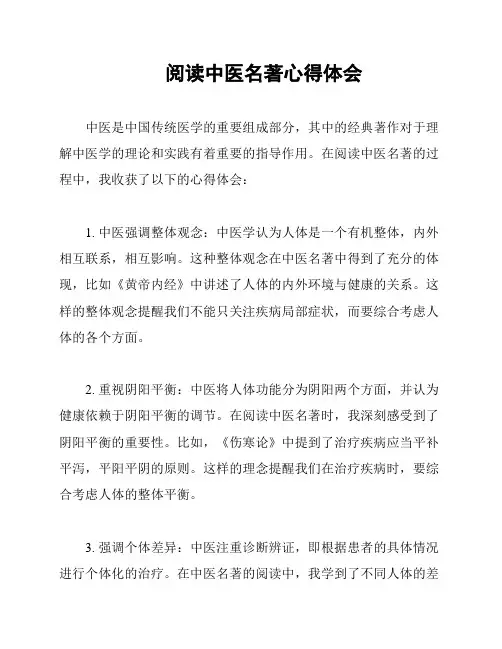 阅读中医名著心得体会

中医是中国传统医学的重要组成部分，其中的经典著作对于理解中医学的理论和实践有着重要的指导作用。在阅读中医名著的过程中，我收获了以下的心得体会：

1. 中医强调整体观念：中医学认为人体是一个有机整体，内外相互联系，相互影响。这种整体观念在中医名著中得到了充分的体现，比如《黄帝内经》中讲述了人体的内外环境与健康的关系。这样的整体观念提醒我们不能只关注疾病局部症状，而要综合考虑人体的各个方面。

2. 重视阴阳平衡：中医将人体功能分为阴阳两个方面，并认为健康依赖于阴阳平衡的调节。在阅读中医名著时，我深刻感受到了阴阳平衡的重要性。比如，《伤寒论》中提到了治疗疾病应当平补平泻，平阳平阴的原则。这样的理念提醒我们在治疗疾病时，要综合考虑人体的整体平衡。

3. 强调个体差异：中医注重诊断辨证，即根据患者的具体情况进行个体化的治疗。在中医名著的阅读中，我学到了不同人体的差